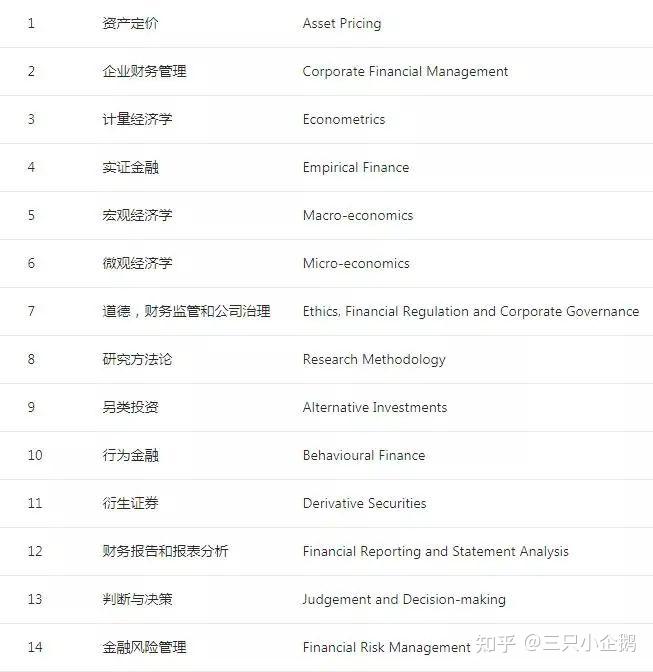 | | | |
|---|---|---|
| 1 | 资产定价 | Asset Pricing |
| 2 | 企业财务管理 | Corporate Financial Management |
| 3 | 计量经济学 | Econometrics |
| 4 | 实证金融 | Empirical Finance |
| 5 | 宏观经济学 | Macro-economics |
| 6 | 微观经济学 | Micro-economics |
| 7 | 道德，财务监管和公司治理 | Ethics, Financial Regulation and Corporate Governance |
| 8 | 研究方法论 | Research Methodology |
| 9 | 另类投资 | Alternative Investments |
| 10 | 行为金融 | Behavioural Finance |
| 11 | 衍生证券 | Derivative Securities |
| 12 | 财务报告和报表分析 | Financial Reporting and Statement Analysis |
| 13 | 判断与决策 | Judgement and Decision-making |
| 14 | 金融风险管理 | Financial Risk Management |

知乎 @三只小企鹅